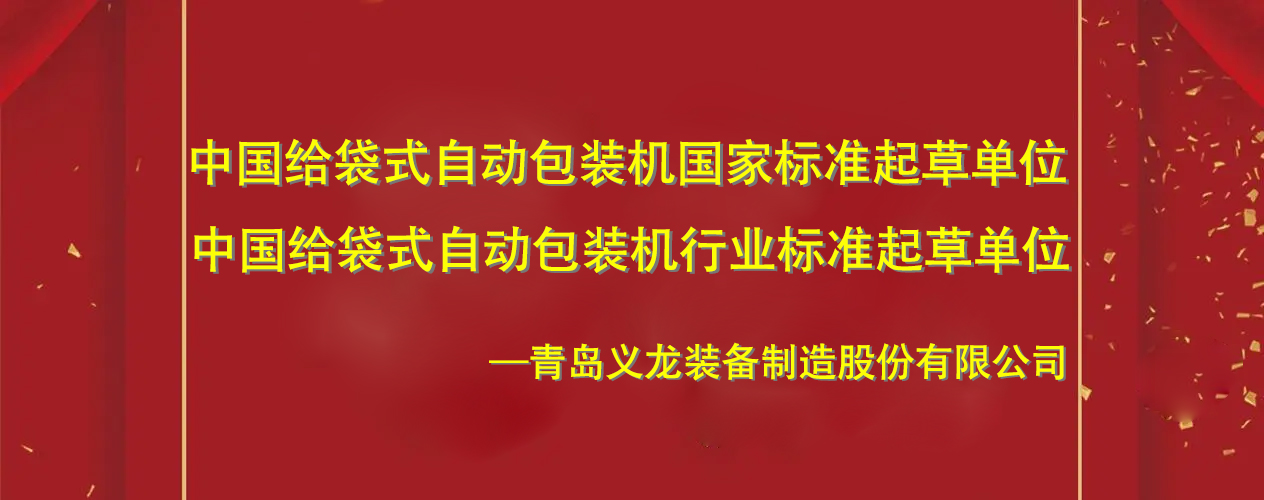 中国给袋式自动包装机国家标准起草单位
中国给袋式自动包装机行业标准起草单位

—青岛义龙装备制造股份有限公司